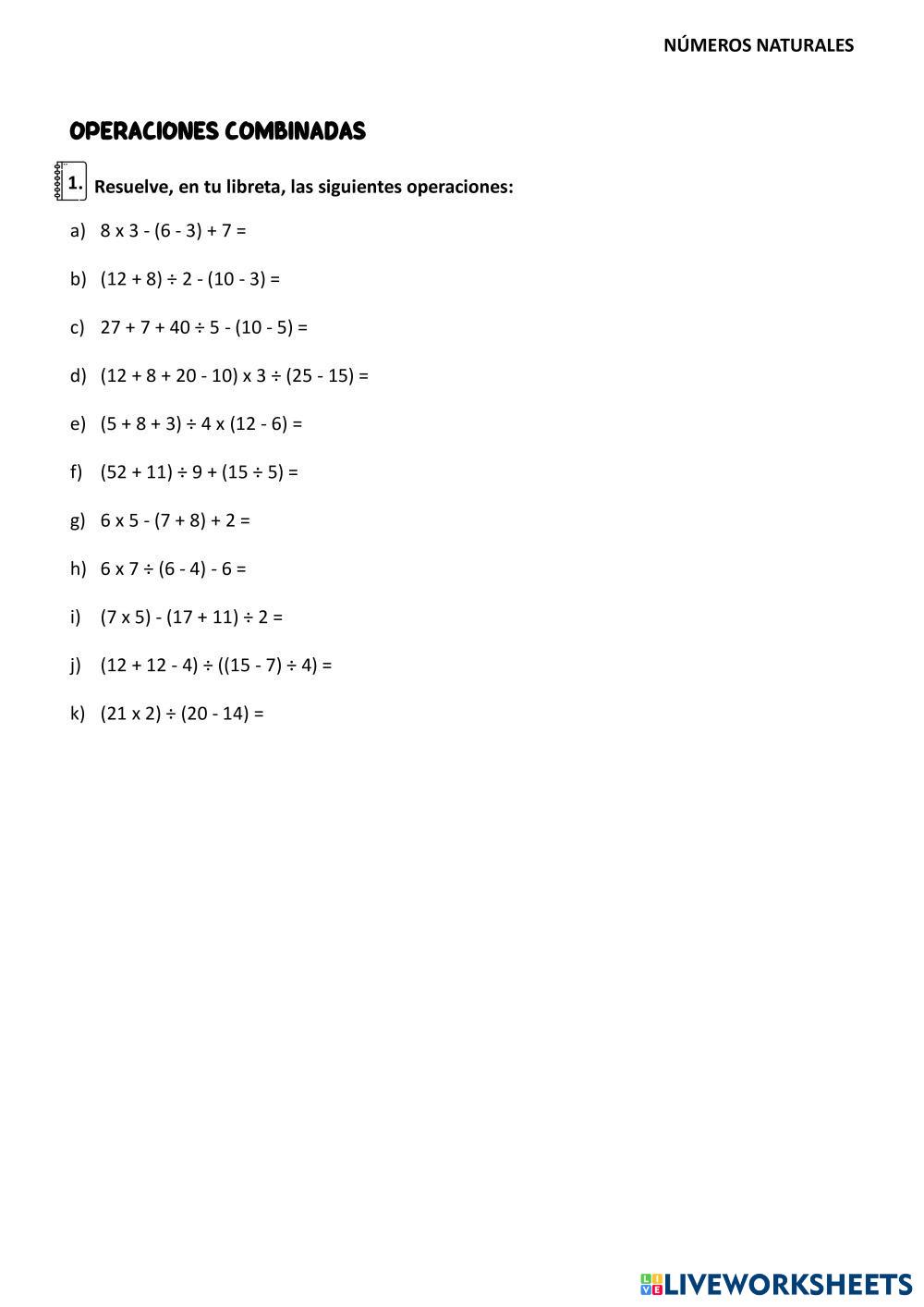 NÚMEROS NATURALES

OPERACIONES COMBINADAS

1. Resuelve, en tu libreta, las siguientes operaciones:

a) $8 \times 3 - (6 - 3) + 7 =$

b) $(12 + 8) \div 2 - (10 - 3) =$

c) $27 + 7 + 40 \div 5 - (10 - 5) =$

d) $(12 + 8 + 20 - 10) \times 3 \div (25 - 15) =$

e) $(5 + 8 + 3) \div 4 \times (12 - 6) =$

f) $(52 + 11) \div 9 + (15 \div 5) =$

g) $6 \times 5 - (7 + 8) + 2 =$

h) $6 \times 7 \div (6 - 4) - 6 =$

i) $(7 \times 5) - (17 + 11) \div 2 =$

j) $(12 + 12 - 4) \div ((15 - 7) \div 4) =$

k) $(21 \times 2) \div (20 - 14) =$

LIVEWORKSHEETS